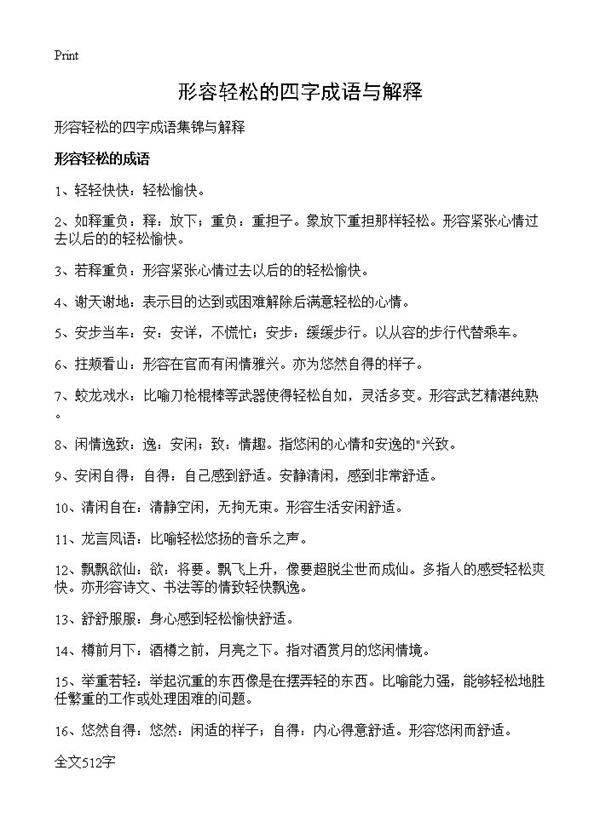 Print

形容轻松的四字成语与解释

形容轻松的四字成语集锦与解释

形容轻松的成语

1、轻轻快快：轻松愉快。

2、如释重负：释：放下；重负：重担子。象放下重担那样轻松。形容紧张心情过去以后的的轻松愉快。

3、若释重负：形容紧张心情过去以后的的轻松愉快。

4、谢天谢地：表示目的达到或困难解除后满意轻松的心情。

5、安步当车：安：安详，不慌忙；安步：缓缓步行。以从容的步行代替乘车。

6、拄颊看山：形容在官而有闲情雅兴。亦为悠然自得的样子。

7、蛟龙戏水：比喻刀枪棍棒等武器使得轻松自如，灵活多变。形容武艺精湛纯熟。

8、闲情逸致：逸：安闲；致：情趣。指悠闲的心情和安逸的"兴致。

9、安闲自得：自得：自己感到舒适。安静清闲，感到非常舒适。

10、清闲自在：清静空闲，无拘无束。形容生活安闲舒适。

11、龙言凤语：比喻轻松悠扬的音乐之声。

12、飘飘欲仙：欲：将要。飘飞上升，像要超脱尘世而成仙。多指人的感受轻松爽快。亦形容诗文、书法等的情致轻快飘逸。

13、舒舒服服：身心感到轻松愉快舒适。

14、樽前月下：酒樽之前，月亮之下。指对酒赏月的悠闲情境。

15、举重若轻：举起沉重的东西像是在摆弄轻的东西。比喻能力强，能够轻松地胜任繁重的工作或处理困难的问题。

16、悠然自得：悠然：闲适的样子；自得：内心得意舒适。形容悠闲而舒适。

全文512字